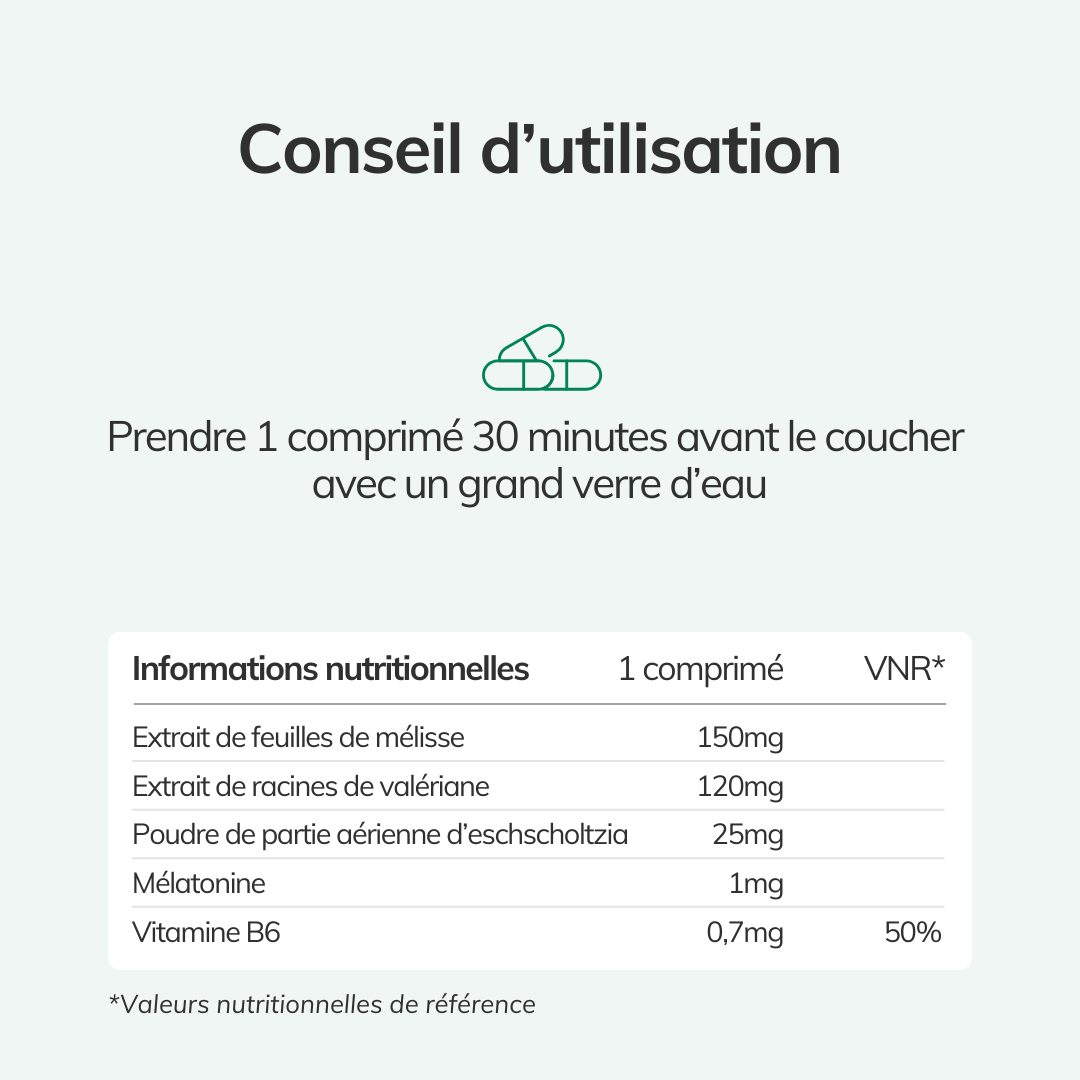 Conseil d’utilisation

Prendre 1 comprimé 30 minutes avant le coucher avec un grand verre d’eau

| Informations nutritionnelles | 1 comprimé | VNR* |
|---|---|---|
| Extrait de feuilles de mélisse | 150mg | |
| Extrait de racines de valériane | 120mg | |
| Poudre de partie aérienne d’eschscholtzia | 25mg | |
| Mélatonine | 1mg | |
| Vitamine B6 | 0,7mg | 50% |

*Valeurs nutritionnelles de référence